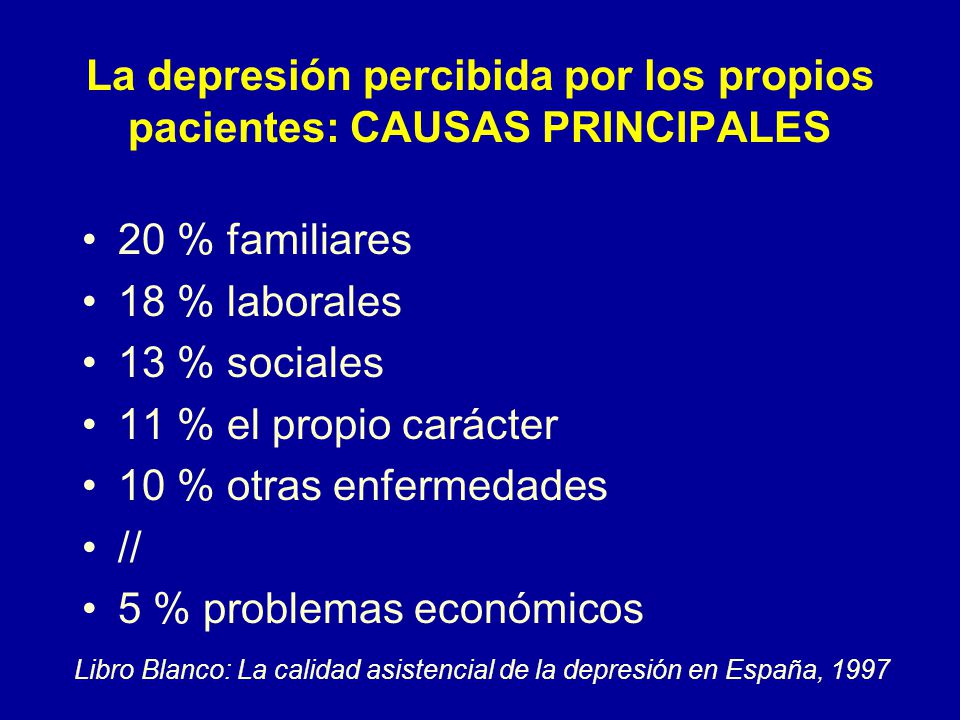 La depresión percibida por los propios pacientes: CAUSAS PRINCIPALES

• 20 % familiares
• 18 % laborales
• 13 % sociales
• 11 % el propio carácter
• 10 % otras enfermedades
• //
• 5 % problemas económicos

Libro Blanco: La calidad asistencial de la depresión en España, 1997